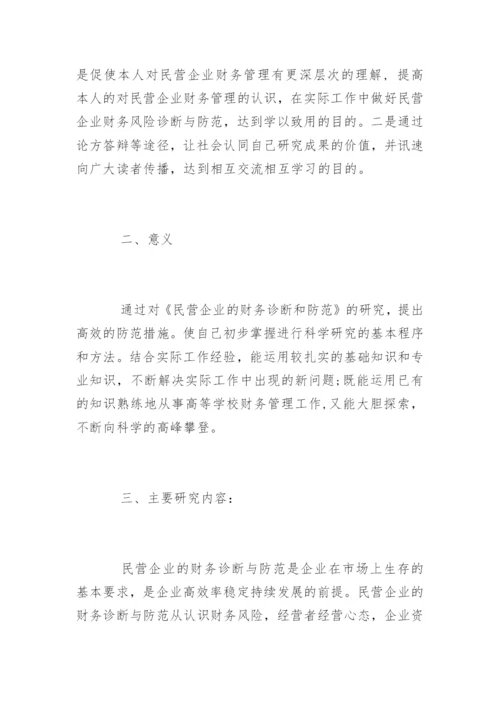 是促使本人对民营企业财务管理有更深层次的理解，提高本人的对民营企业财务管理的认识，在实际工作中做好民营企业财务风险诊断与防范，达到学以致用的目的。二是通过论方答辩等途径，让社会认同自己研究成果的价值，并讯速向广大读者传播，达到相互交流相互学习的目的。

二、意义

通过对《民营企业的财务诊断和防范》的研究，提出高效的防范措施。使自己初步掌握进行科学研究的基本程序和方法。结合实际工作经验，能运用较扎实的基础知识和专业知识，不断解决实际工作中出现的新问题;既能运用已有的知识熟练地从事高等学校财务管理工作,又能大胆探索，不断向科学的高峰攀登。

三、主要研究内容:

民营企业的财务诊断与防范是企业在市场上生存的基本要求，是企业高效率稳定持续发展的前提。民营企业的财务诊断与防范从认识财务风险，经营者经营心态，企业资